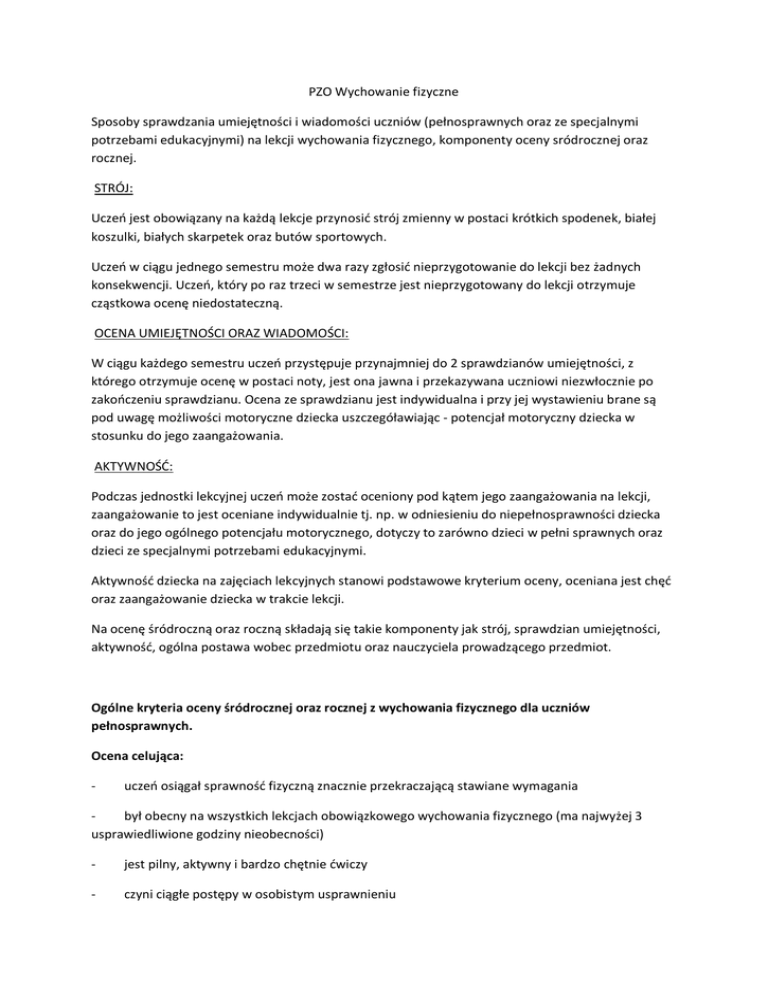 PZO Wychowanie fizyczne

Sposoby sprawdzania umiejętności i wiadomości uczniów (pełnosprawnych oraz ze specjalnymi potrzebami edukacyjnymi) na lekcji wychowania fizycznego, komponenty oceny sródrocznej oraz rocznej.

STRÓJ:

Uczeń jest obowiązany na każdą lekcje przynosić strój zmienny w postaci krótkich spodenek, białej koszulki, białych skarpetek oraz butów sportowych.

Uczeń w ciągu jednego semestru może dwa razy zgłosić nieprzygotowanie do lekcji bez żadnych konsekwencji. Uczeń, który po raz trzeci w semestrze jest nieprzygotowany do lekcji otrzymuje cząstkowa ocenę niedostateczną.

OCENA UMIEJĘTNOŚCI ORAZ WIADOMOŚCI:

W ciągu każdego semestru uczeń przystępuje przynajmniej do 2 sprawdzianów umiejętności, z którego otrzymuje ocenę w postaci noty, jest ona jawna i przekazywana uczniowi niezwłocznie po zakończeniu sprawdzianu. Ocena ze sprawdzianu jest indywidualna i przy jej wystawieniu brane są pod uwagę możliwości motoryczne dziecka uszczegóławiając - potencjał motoryczny dziecka w stosunku do jego zaangażowania.

AKTYWNOŚĆ:

Podczas jednostki lekcyjnej uczeń może zostać oceniony pod kątem jego zaangażowania na lekcji, zaangażowanie to jest oceniane indywidualnie tj. np. w odniesieniu do niepełnosprawności dziecka oraz do jego ogólnego potencjału motorycznego, dotyczy to zarówno dzieci w pełni sprawnych oraz dzieci ze specjalnymi potrzebami edukacyjnymi.

Aktywność dziecka na zajęciach lekcyjnych stanowi podstawowe kryterium oceny, oceniana jest chęć oraz zaangażowanie dziecka w trakcie lekcji.

Na ocenę śródroczną oraz roczną składają się takie komponenty jak strój, sprawdzian umiejętności, aktywność, ogólna postawa wobec przedmiotu oraz nauczyciela prowadzącego przedmiot.

Ogólne kryteria oceny śródrocznej oraz rocznej z wychowania fizycznego dla uczniów pełnosprawnych.

Ocena celująca:

- uczeń osiągał sprawność fizyczną znacznie przekraczającą stawiane wymagania

- był obecny na wszystkich lekcjach obowiązkowego wychowania fizycznego (ma najwyżej 3 usprawiedliwione godziny nieobecności)

- jest pilny, aktywny i bardzo chętnie ćwiczy

- czyni ciągłe postępy w osobistym usprawnieniu